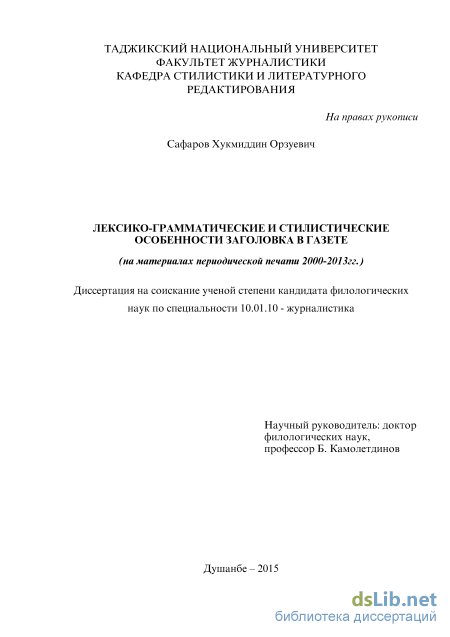 ТАДЖИКСКИЙ НАЦИОНАЛЬНЫЙ УНИВЕРСИТЕТ
ФАКУЛЬТЕТ ЖУРНАЛИСТИКИ
КАФЕДРА СТИЛИСТИКИ И ЛИТЕРАТУРНОГО
РЕДАКТИРОВАНИЯ

На правах рукописи

Сафаров Хукмиддин Орзуевич

ЛЕКСИКО-ГРАММАТИЧЕСКИЕ И СТИЛИСТИЧЕСКИЕ ОСОБЕННОСТИ ЗАГОЛОВКА В ГАЗЕТЕ

(на материалах периодической печати 2000-2013гг.)

Диссертация на соискание ученой степени кандидата филологических наук по специальности 10.01.10 - журналистика

Научный руководитель: доктор филологических наук, профессор Б. Камолетдинов

Душанбе – 2015

dsLib.net
библиотека диссертаций